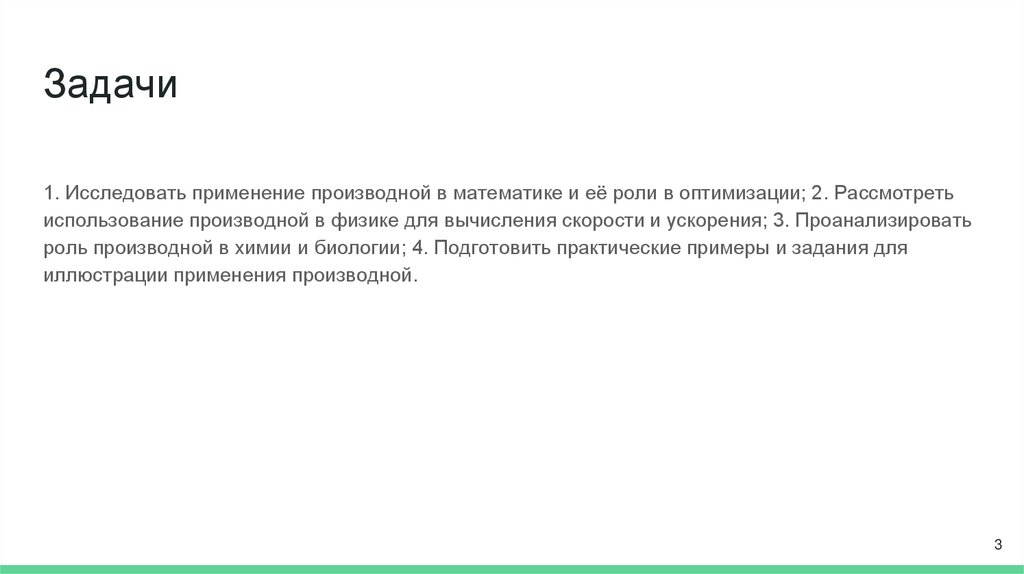 Задачи

1. Исследовать применение производной в математике и её роли в оптимизации; 2. Рассмотреть использование производной в физике для вычисления скорости и ускорения; 3. Проанализировать роль производной в химии и биологии; 4. Подготовить практические примеры и задания для иллюстрации применения производной.

3